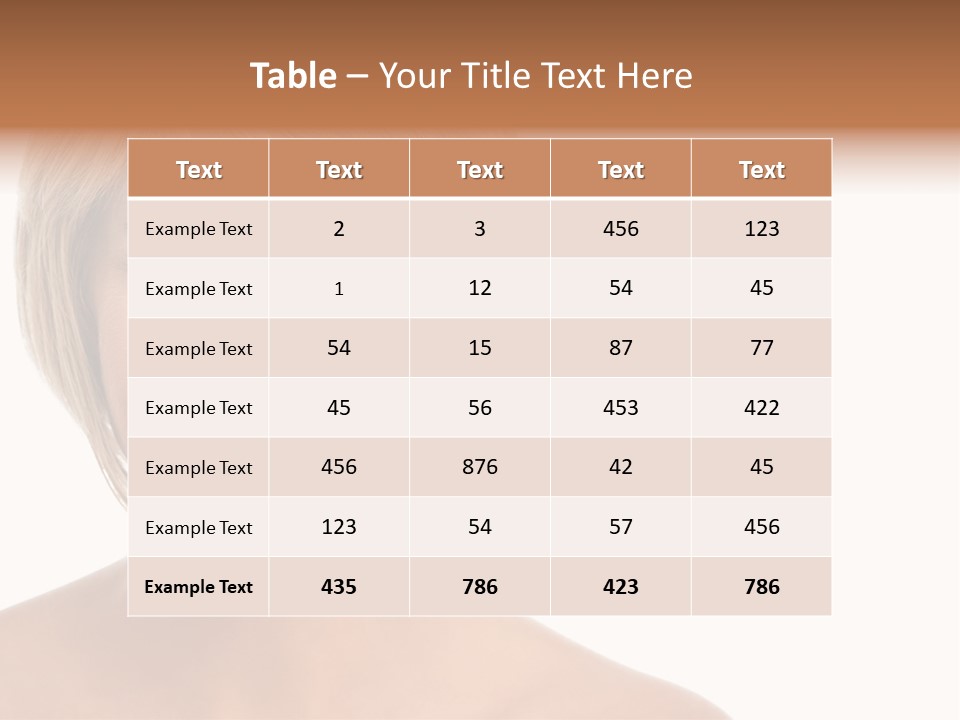 Table – Your Title Text Here

| Text | Text | Text | Text | Text |
|---|---|---|---|---|
| Example Text | 2 | 3 | 456 | 123 |
| Example Text | 1 | 12 | 54 | 45 |
| Example Text | 54 | 15 | 87 | 77 |
| Example Text | 45 | 56 | 453 | 422 |
| Example Text | 456 | 876 | 42 | 45 |
| Example Text | 123 | 54 | 57 | 456 |
| Example Text | 435 | 786 | 423 | 786 |